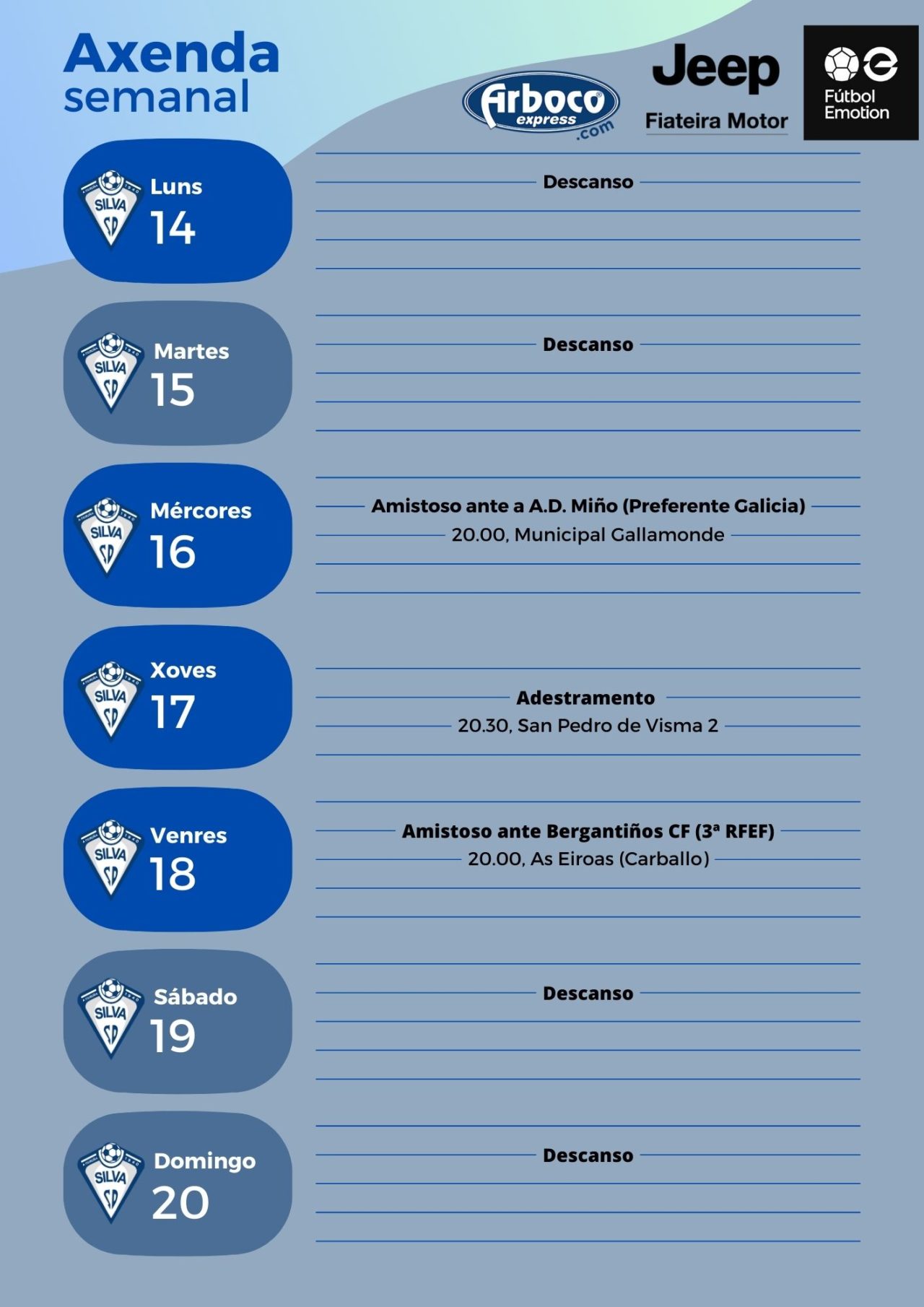 Axenda semanal

Arboco express .com

Jeep
Fiateira Motor

Fútbol Emotion

SILVA SD
Luns
14

Descanso

SILVA SD
Martes
15

Descanso

SILVA SD
Mércores
16

Amistoso ante a A.D. Miño (Preferente Galicia)
20.00, Municipal Gallamonde

SILVA SD
Xoves
17

Adestramento
20.30, San Pedro de Visma 2

SILVA SD
Venres
18

Amistoso ante Bergantiños CF (3ª RFEF)
20.00, As Eiroas (Carballo)

SILVA SD
Sábado
19

Descanso

SILVA SD
Domingo
20

Descanso